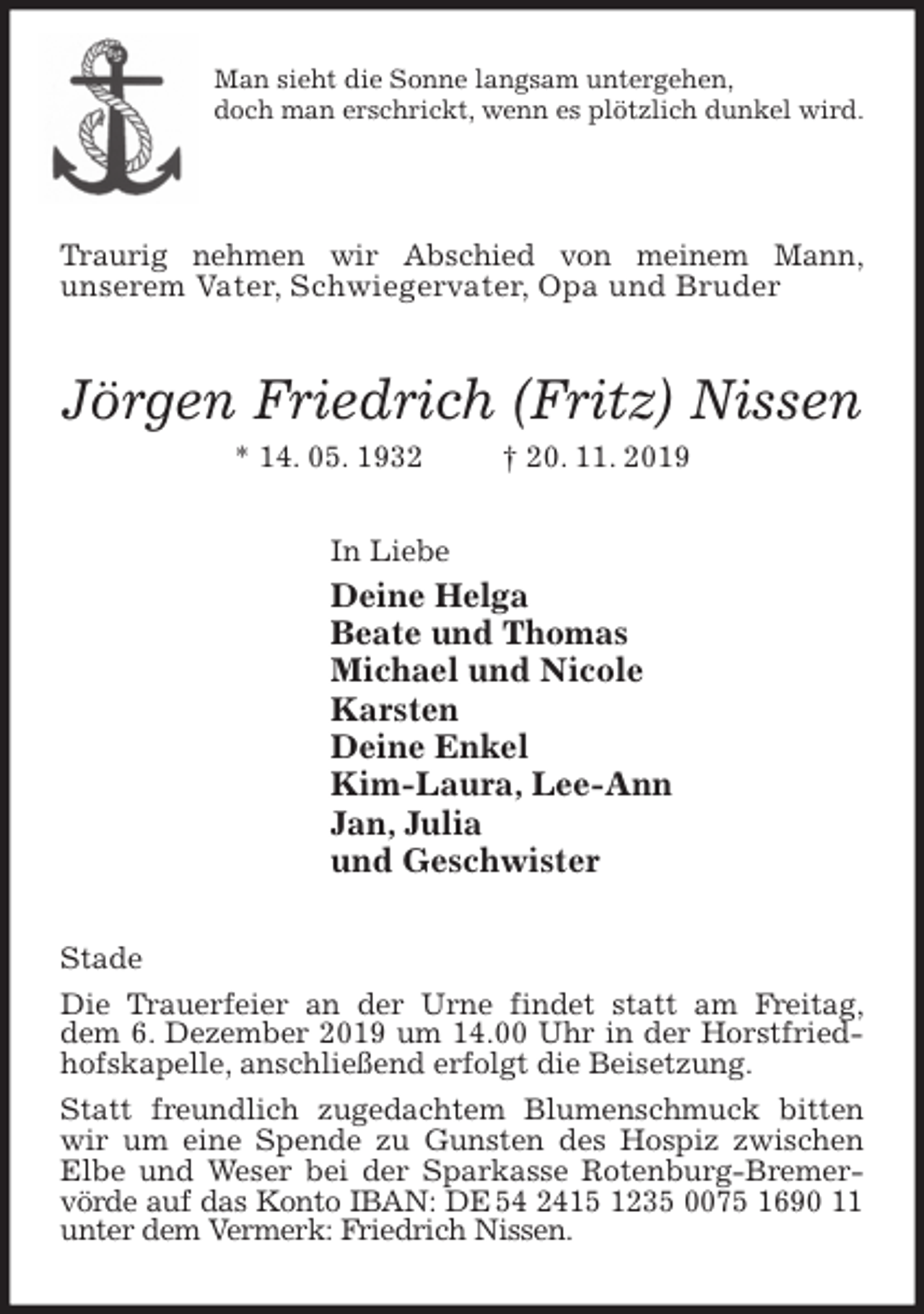 Man sieht die Sonne langsam untergehen,
doch man erschrickt, wenn es plötzlich dunkel wird.

Traurig nehmen wir Abschied von meinem Mann, unserem Vater, Schwiegervater, Opa und Bruder

Jörgen Friedrich (Fritz) Nissen

* 14. 05. 1932 † 20. 11. 2019

In Liebe

Deine Helga
Beate und Thomas
Michael und Nicole
Karsten
Deine Enkel
Kim-Laura, Lee-Ann
Jan, Julia
und Geschwister

Stade

Die Trauerfeier an der Urne findet statt am Freitag, dem 6. Dezember 2019 um 14.00 Uhr in der Horstfriedhofskapelle, anschließend erfolgt die Beisetzung.

Statt freundlich zugedachtem Blumenschmuck bitten wir um eine Spende zu Gunsten des Hospiz zwischen Elbe und Weser bei der Sparkasse Rotenburg-Bremervörde auf das Konto IBAN: DE 54 2415 1235 0075 1690 11 unter dem Vermerk: Friedrich Nissen.